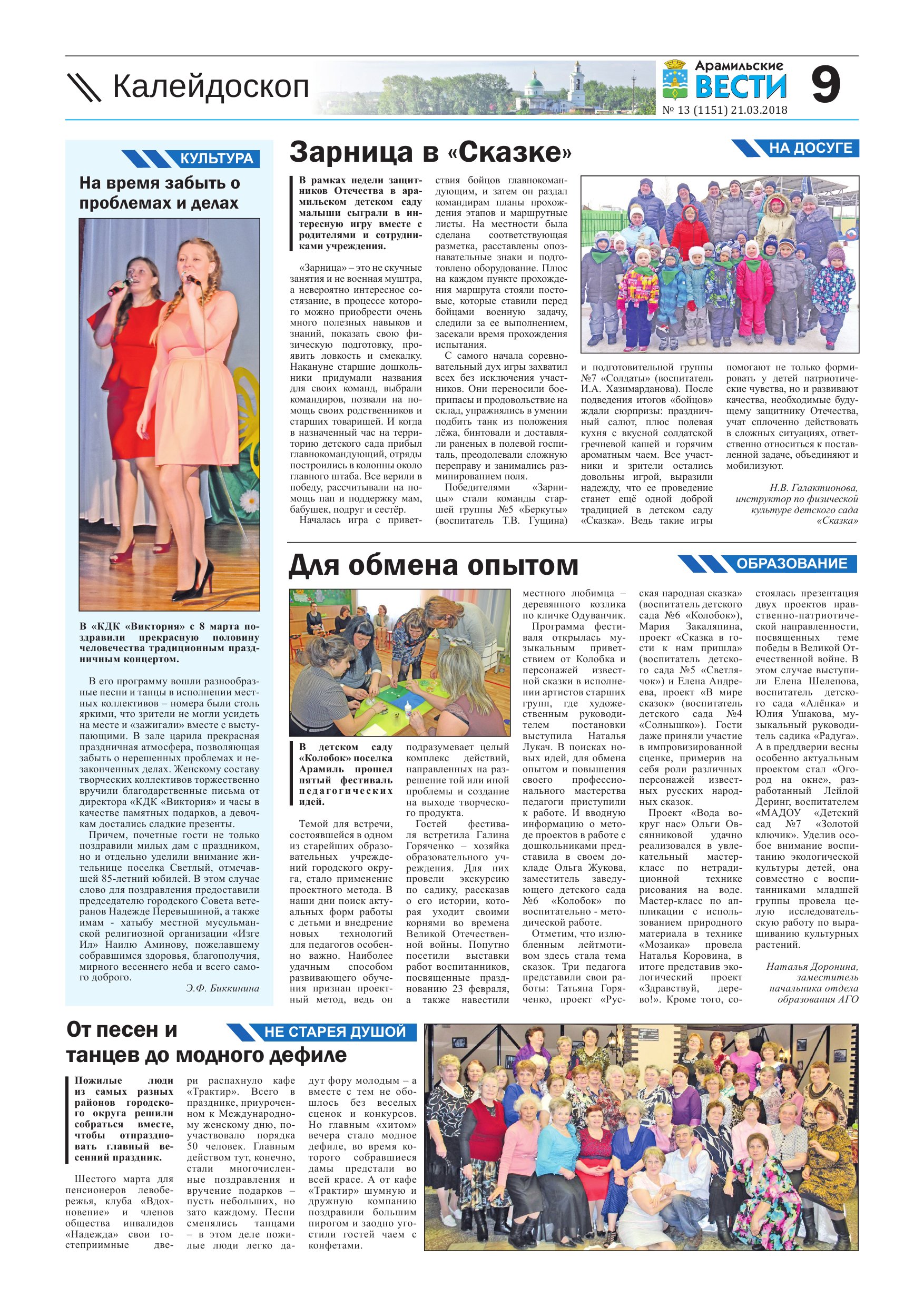 Калейдоскоп

Арамильские ВЕСТИ 9
№ 13 (1151) 21.03.2018

КУЛЬТУРА

На время забыть о проблемах и делах

В «КДК «Виктория» с 8 марта поздравили прекрасную половину человечества традиционным праздничным концертом.

В его программу вошли разнообразные песни и танцы в исполнении местных коллективов – номера были столь яркими, что зрители не могли усидеть на месте и «зажигали» вместе с выступающими. В зале царила прекрасная праздничная атмосфера, позволяющая забыть о нерешенных проблемах и незаконченных делах. Женскому составу творческих коллективов торжественно вручили благодарственные письма от директора «КДК «Виктория» и часы в качестве памятных подарков, а девочкам достались сладкие презенты.

Причем, почетные гости не только поздравили милых дам с праздником, но и отдельно уделили внимание жительнице поселка Светлый, отмечавшей 85-летний юбилей. В этом случае слово для поздравления предоставили председателю городского Совета ветеранов Надежде Перевышиной, а также имам - хатыбу местной мусульманской религиозной организации «Изге Ил» Наилю Аминову, пожелавшему собравшимся здоровья, благополучия, мирного весеннего неба и всего самого доброго.

Э.Ф. Биккинина

Зарница в «Сказке»

НА ДОСУГЕ

В рамках недели защитников Отечества в арамильском детском саду малыши сыграли в интересную игру вместе с родителями и сотрудниками учреждения.

«Зарница» – это не скучные занятия и не военная муштра, а невероятно интересное состязание, в процессе которого можно приобрести очень много полезных навыков и знаний, показать свою физическую подготовку, проявить ловкость и смекалку. Накануне старшие дошкольники придумали названия для своих команд, выбрали командиров, позвали на помощь своих родственников и старших товарищей. И когда в назначенный час на территорию детского сада прибыл главнокомандующий, отряды построились в колонны около главного штаба. Все верили в победу, рассчитывали на помощь пап и поддержку мам, бабушек, подруг и сестёр.

Началась игра с приветствия бойцов главнокомандующим, и затем он раздал командирам планы прохождения этапов и маршрутные листы. На местности была сделана соответствующая разметка, расставлены опознавательные знаки и подготовлено оборудование. Плюс на каждом пункте прохождения маршрута стояли постовые, которые ставили перед бойцами военную задачу, следили за ее выполнением, засекали время прохождения испытания.

С самого начала соревновательный дух игры захватил всех без исключения участников. Они переносили боеприпасы и продовольствие на склад, упражнялись в умении подбить танк из положения лёжа, бинтовали и доставляли раненых в полевой госпиталь, преодолевали сложную переправу и занимались разминированием поля.

Победителями «Зарницы» стали команды старшей группы №5 «Беркуты» (воспитатель Т.В. Гущина) и подготовительной группы №7 «Солдаты» (воспитатель И.А. Хазимарданова). После подведения итогов «бойцов» ждали сюрпризы: праздничный салют, плюс полевая кухня с вкусной солдатской гречневой кашей и горячим ароматным чаем. Все участники и зрители остались довольны игрой, выразили надежду, что ее проведение станет ещё одной доброй традицией в детском саду «Сказка». Ведь такие игры помогают не только формировать у детей патриотические чувства, но и развивают качества, необходимые будущему защитнику Отечества, учат сплоченно действовать в сложных ситуациях, ответственно относиться к поставленной задаче, объединяют и мобилизуют.

Н.В. Галактионова, инструктор по физической культуре детского сада «Сказка»

Для обмена опытом

ОБРАЗОВАНИЕ

В детском саду «Колобок» поселка Арамиль прошел пятый фестиваль педагогических идей.

Темой для встречи, состоявшейся в одном из старейших образовательных учреждений городского округа, стало применение проектного метода. В наши дни поиск актуальных форм работы с детьми и внедрение новых технологий для педагогов особенно важно. Наиболее удачным способом развивающего обучения признан проектный метод, ведь он подразумевает целый комплекс действий, направленных на разрешение той или иной проблемы и создание на выходе творческого продукта.

Гостей фестиваля встретила Галина Горяченко – хозяйка образовательного учреждения. Для них провели экскурсию по садику, рассказав о его истории, которая уходит своими корнями во времена Великой Отечественной войны. Попутно посетили выставки работ воспитанников, посвященные празднованию 23 февраля, а также навестили местного любимца – деревянного козлика по кличке Одуванчик.

Программа фестиваля открылась музыкальным приветствием от Колобка и персонажей известной сказки в исполнении артистов старших групп, где художественным руководителем постановки выступила Наталья Лукач. В поисках новых идей, для обмена опытом и повышения своего профессионального мастерства педагоги приступили к работе. И вводную информацию о методе проектов в работе с дошкольниками представила в своем докладе Ольга Жукова, заместитель заведующего детского сада №6 «Колобок» по воспитательно - методической работе.

Отметим, что излюбленным лейтмотивом здесь стала тема сказок. Три педагога представили свои работы: Татьяна Горяченко, проект «Русская народная сказка» (воспитатель детского сада №6 «Колобок»), Мария Закаляпина, проект «Сказка в гости к нам пришла» (воспитатель детского сада №5 «Светлячок») и Елена Андреева, проект «В мире сказок» (воспитатель детского сада №4 «Солнышко»). Гости даже приняли участие в импровизированной сценке, примерив на себя роли различных персонажей известных русских народных сказок.

Проект «Вода вокруг нас» Ольги Овсянниковой удачно реализовался в увлекательный мастер-класс по нетрадиционной технике рисования на воде. Мастер-класс по аппликации с использованием природного материала в технике «Мозаика» провела Наталья Коровина, в итоге представив экологический проект «Здравствуй, дерево!». Кроме того, состоялась презентация двух проектов нравственно-патриотической направленности, посвященных теме победы в Великой Отечественной войне. В этом случае выступили Елена Шелепова, воспитатель детского сада «Алёнка» и Юлия Ушакова, музыкальный руководитель садика «Радуга». А в преддверии весны особенно актуальным проектом стал «Огород на окне», разработанный Лейлой Деринг, воспитателем «МАДОУ «Детский сад №7 «Золотой ключик». Уделив особое внимание воспитанию экологической культуры детей, она совместно с воспитанниками младшей группы провела целую исследовательскую работу по выращиванию культурных растений.

Наталья Доронина, заместитель начальника отдела образования АГО

От песен и танцев до модного дефиле

НЕ СТАРЕЯ ДУШОЙ

Пожилые люди из самых разных районов городского округа решили собраться вместе, чтобы отпраздновать главный весенний праздник.

Шестого марта для пенсионеров левобережья, клуба «Вдохновение» и членов общества инвалидов «Надежда» свои гостеприимные двери распахнуло кафе «Трактир». Всего в празднике, приуроченном к Международному женскому дню, поучаствовало порядка 50 человек. Главным действом тут, конечно, стали многочисленные поздравления и вручение подарков – пусть небольших, но зато каждому. Песни сменялись танцами – в этом деле пожилые люди легко дадут фору молодым – а вместе с тем не обошлось без веселых сценок и конкурсов. Но главным «хитом» вечера стало модное дефиле, во время которого собравшиеся дамы предстали во всей красе. А от кафе «Трактир» шумную и дружную компанию поздравили большим пирогом и заодно угостили гостей чаем с конфетами.